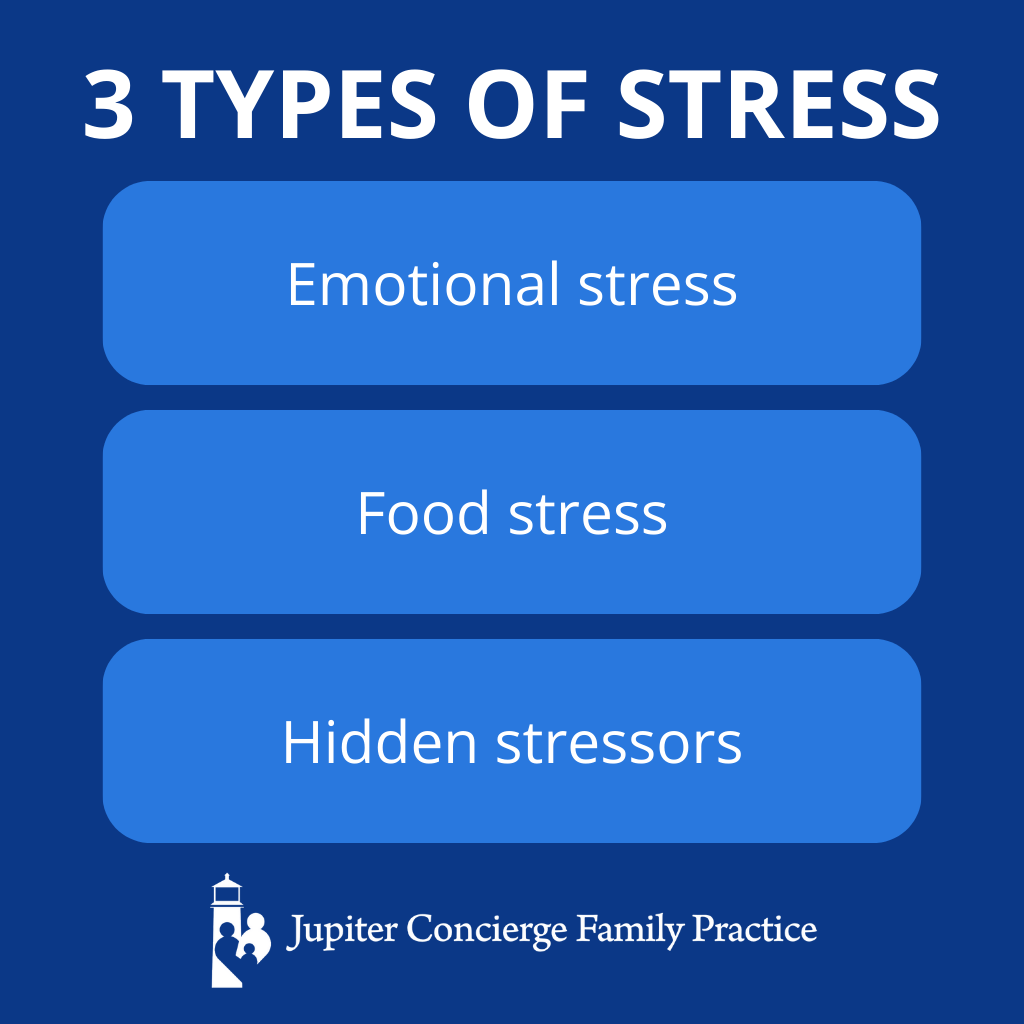 3 TYPES OF STRESS

Emotional stress

Food stress

Hidden stressors

Jupiter Concierge Family Practice